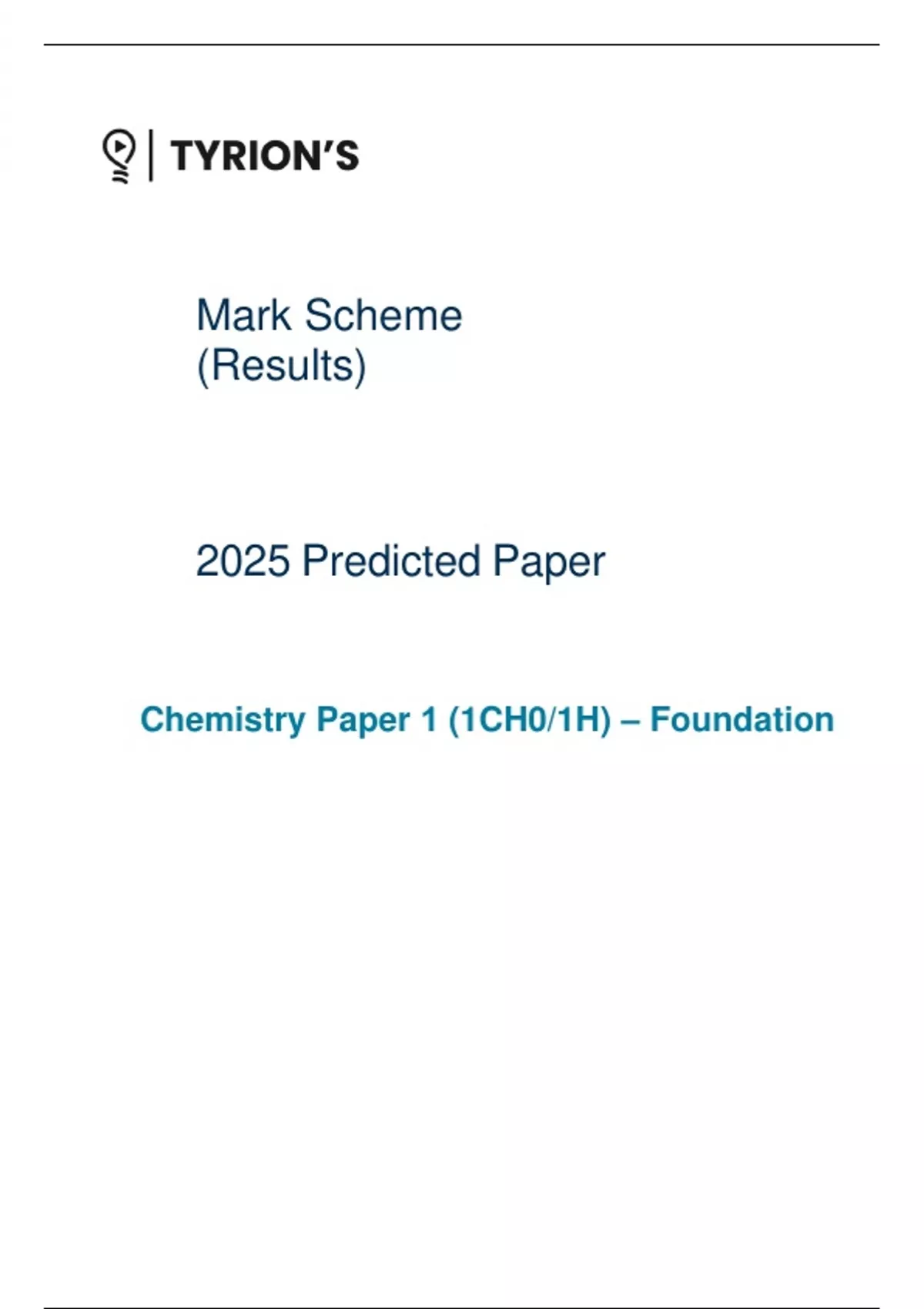 TYRION'S

Mark Scheme
(Results)

2025 Predicted Paper

Chemistry Paper 1 (1CH0/1H) – Foundation